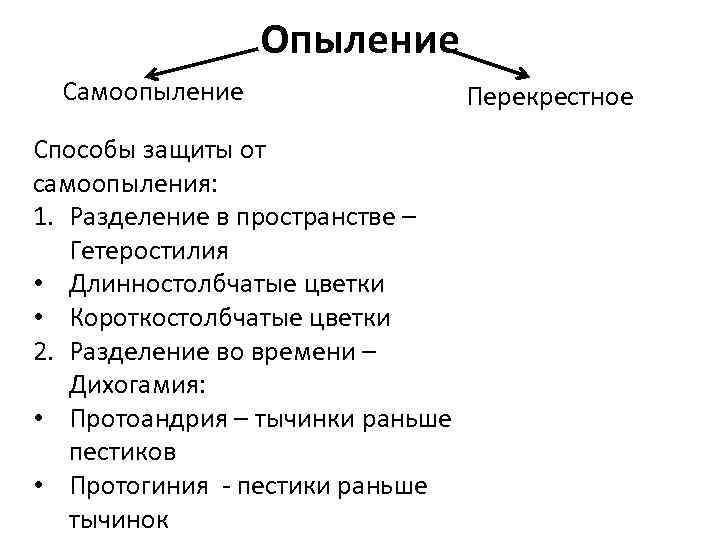 Опыление

Самоопыление

Перекрестное

Способы защиты от самоопыления:
1. Разделение в пространстве – Гетеростилия
• Длинностолбчатые цветки
• Короткостолбчатые цветки
2. Разделение во времени – Дихогамия:
• Протоандрия – тычинки раньше пестиков
• Протогиния - пестики раньше тычинок